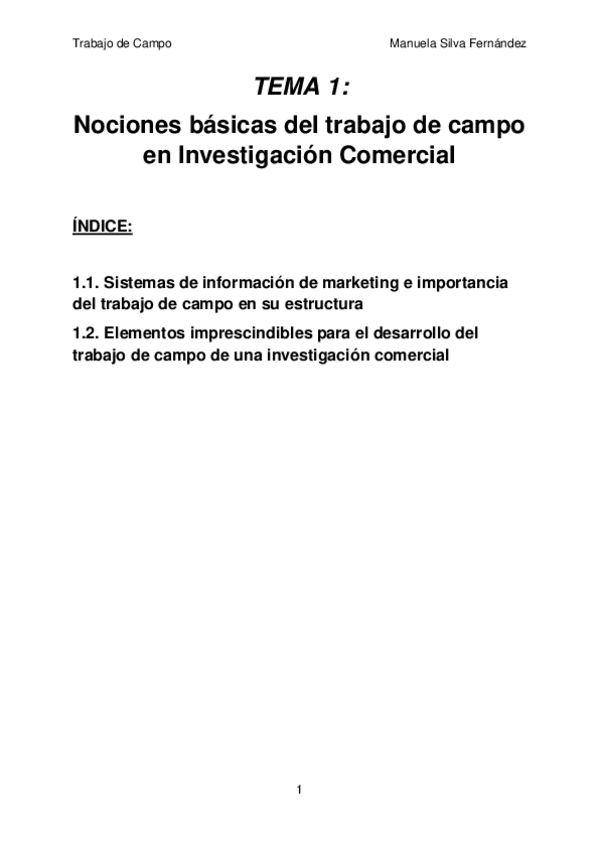 Trabajo de Campo

Manuela Silva Fernández

TEMA 1:

Nociones básicas del trabajo de campo en Investigación Comercial

ÍNDICE:

1.1. Sistemas de información de marketing e importancia del trabajo de campo en su estructura

1.2. Elementos imprescindibles para el desarrollo del trabajo de campo de una investigación comercial

1